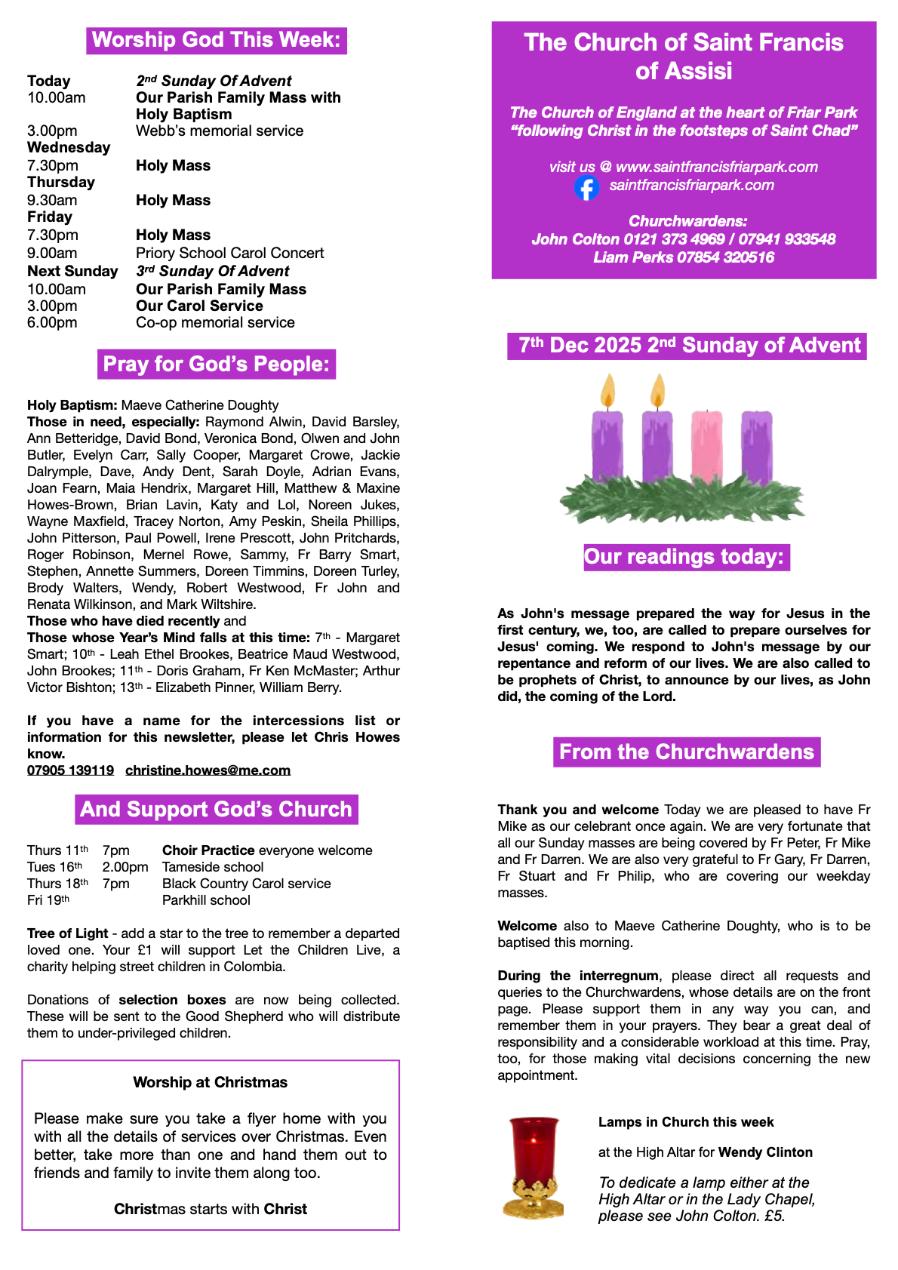 Worship God This Week:

| | |
|---|---|
| Today | 2nd Sunday Of Advent |
| 10.00am | Our Parish Family Mass with Holy Baptism |
| 3.00pm | Webb's memorial service |
| Wednesday | |
| 7.30pm | Holy Mass |
| Thursday | |
| 9.30am | Holy Mass |
| Friday | |
| 7.30pm | Holy Mass |
| 9.00am | Priory School Carol Concert |
| Next Sunday | 3rd Sunday Of Advent |
| 10.00am | Our Parish Family Mass |
| 3.00pm | Our Carol Service |
| 6.00pm | Co-op memorial service |

Pray for God's People:

Holy Baptism: Maeve Catherine Doughty
Those in need, especially: Raymond Alwin, David Barsley, Ann Betteridge, David Bond, Veronica Bond, Olwen and John Butler, Evelyn Carr, Sally Cooper, Margaret Crowe, Jackie Dalrymple, Dave, Andy Dent, Sarah Doyle, Adrian Evans, Joan Fearn, Maia Hendrix, Margaret Hill, Matthew & Maxine Howes-Brown, Brian Lavin, Katy and Lol, Noreen Jukes, Wayne Maxfield, Tracey Norton, Amy Peskin, Sheila Phillips, John Pitterson, Paul Powell, Irene Prescott, John Pritchards, Roger Robinson, Mernel Rowe, Sammy, Fr Barry Smart, Stephen, Annette Summers, Doreen Timmins, Doreen Turley, Brody Walters, Wendy, Robert Westwood, Fr John and Renata Wilkinson, and Mark Wiltshire.
Those who have died recently and
Those whose Year's Mind falls at this time: 7th - Margaret Smart; 10th - Leah Ethel Brookes, Beatrice Maud Westwood, John Brookes; 11th - Doris Graham, Fr Ken McMaster; Arthur Victor Bishton; 13th - Elizabeth Pinner, William Berry.

If you have a name for the intercessions list or information for this newsletter, please let Chris Howes know.
07905 139119 christine.howes@me.com

And Support God's Church

| | | |
|---|---|---|
| Thurs 11th | 7pm | Choir Practice everyone welcome |
| Tues 16th | 2.00pm | Tameside school |
| Thurs 18th | 7pm | Black Country Carol service |
| Fri 19th | | Parkhill school |

Tree of Light - add a star to the tree to remember a departed loved one. Your £1 will support Let the Children Live, a charity helping street children in Colombia.

Donations of selection boxes are now being collected. These will be sent to the Good Shepherd who will distribute them to under-privileged children.

Worship at Christmas

Please make sure you take a flyer home with you with all the details of services over Christmas. Even better, take more than one and hand them out to friends and family to invite them along too.

Christmas starts with Christ

The Church of Saint Francis of Assisi

The Church of England at the heart of Friar Park
"following Christ in the footsteps of Saint Chad"

visit us @ www.saintfrancisfriarpark.com
saintfrancisfriarpark.com

Churchwardens:
John Colton 0121 373 4969 / 07941 933548
Liam Perks 07854 320516

7th Dec 2025 2nd Sunday of Advent

Our readings today:

As John's message prepared the way for Jesus in the first century, we, too, are called to prepare ourselves for Jesus' coming. We respond to John's message by our repentance and reform of our lives. We are also called to be prophets of Christ, to announce by our lives, as John did, the coming of the Lord.

From the Churchwardens

Thank you and welcome Today we are pleased to have Fr Mike as our celebrant once again. We are very fortunate that all our Sunday masses are being covered by Fr Peter, Fr Mike and Fr Darren. We are also very grateful to Fr Gary, Fr Darren, Fr Stuart and Fr Philip, who are covering our weekday masses.

Welcome also to Maeve Catherine Doughty, who is to be baptised this morning.

During the interregnum, please direct all requests and queries to the Churchwardens, whose details are on the front page. Please support them in any way you can, and remember them in your prayers. They bear a great deal of responsibility and a considerable workload at this time. Pray, too, for those making vital decisions concerning the new appointment.

Lamps in Church this week

at the High Altar for Wendy Clinton

To dedicate a lamp either at the High Altar or in the Lady Chapel, please see John Colton. £5.